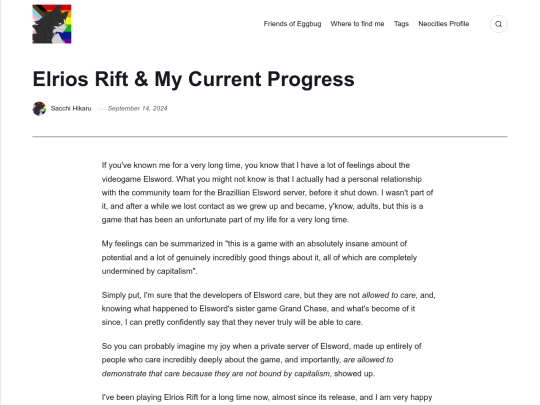 Friends of Eggbug Where to find me Tags Neocities Profile

Elrios Rift & My Current Progress

Sacchi Hikaru — September 14, 2024

If you've known me for a very long time, you know that I have a lot of feelings about the videogame Elsword. What you might not know is that I actually had a personal relationship with the community team for the Brazillian Elsword server, before it shut down. I wasn't part of it, and after a while we lost contact as we grew up and became, y'know, adults, but this is a game that has been an unfortunate part of my life for a very long time.

My feelings can be summarized in "this is a game with an absolutely insane amount of potential and a lot of genuinely incredibly good things about it, all of which are completely undermined by capitalism".

Simply put, I'm sure that the developers of Elsword care, but they are not allowed to care, and, knowing what happened to Elsword's sister game Grand Chase, and what's become of it since, I can pretty confidently say that they never truly will be able to care.

So you can probably imagine my joy when a private server of Elsword, made up entirely of people who care incredibly deeply about the game, and importantly, are allowed to demonstrate that care because they are not bound by capitalism, showed up.

I've been playing Elrios Rift for a long time now, almost since its release, and I am very happy